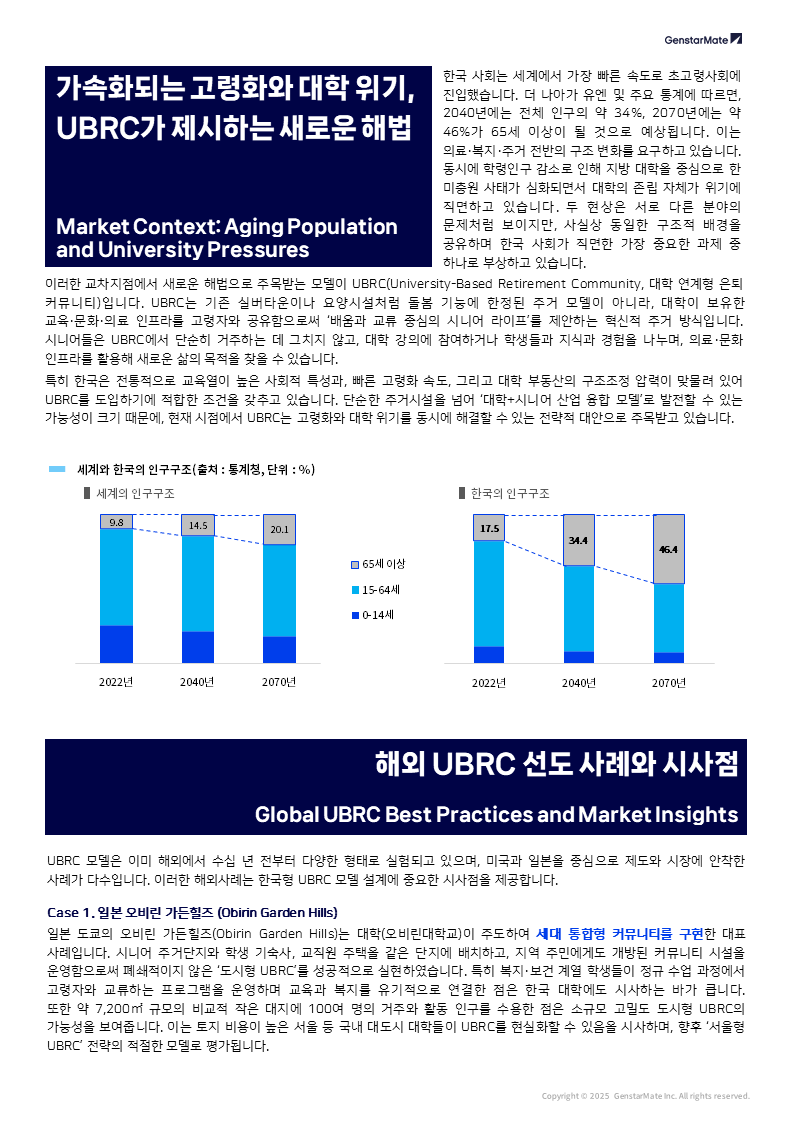 GenstarMate

가속화되는 고령화와 대학 위기, UBRC가 제시하는 새로운 해법

Market Context: Aging Population and University Pressures

한국 사회는 세계에서 가장 빠른 속도로 초고령사회에 진입했습니다. 더 나아가 유엔 및 주요 통계에 따르면, 2040년에는 전체 인구의 약 34%, 2070년에는 약 46%가 65세 이상이 될 것으로 예상됩니다. 이는 의료·복지·주거 전반의 구조 변화를 요구하고 있습니다. 동시에 학령인구 감소로 인해 지방 대학을 중심으로 한 미충원 사태가 심화되면서 대학의 존립 자체가 위기에 직면하고 있습니다. 두 현상은 서로 다른 분야의 문제처럼 보이지만, 사실상 동일한 구조적 배경을 공유하며 한국 사회가 직면한 가장 중요한 과제 중 하나로 부상하고 있습니다.

이러한 교차지점에서 새로운 해법으로 주목받는 모델이 UBRC(University-Based Retirement Community, 대학 연계형 은퇴 커뮤니티)입니다. UBRC는 기존 실버타운이나 요양시설처럼 돌봄 기능에 한정된 주거 모델이 아니라, 대학이 보유한 교육·문화·의료 인프라를 고령자와 공유함으로써 '배움과 교류 중심의 시니어 라이프'를 제안하는 혁신적 주거 방식입니다. 시니어들은 UBRC에서 단순히 거주하는 데 그치지 않고, 대학 강의에 참여하거나 학생들과 지식과 경험을 나누며, 의료·문화 인프라를 활용해 새로운 삶의 목적을 찾을 수 있습니다.

특히 한국은 전통적으로 교육열이 높은 사회적 특성과, 빠른 고령화 속도, 그리고 대학 부동산의 구조조정 압력이 맞물려 있어 UBRC를 도입하기에 적합한 조건을 갖추고 있습니다. 단순한 주거시설을 넘어 '대학+시니어 산업 융합 모델'로 발전할 수 있는 가능성이 크기 때문에, 현재 시점에서 UBRC는 고령화와 대학 위기를 동시에 해결할 수 있는 전략적 대안으로 주목받고 있습니다.

세계와 한국의 인구구조(출처 : 통계청, 단위 : %)

세계의 인구구조
9.8
14.5
20.1
2022년
2040년
2070년

65세 이상
15-64세
0-14세

한국의 인구구조
17.5
34.4
46.4
2022년
2040년
2070년

해외 UBRC 선도 사례와 시사점

Global UBRC Best Practices and Market Insights

UBRC 모델은 이미 해외에서 수십 년 전부터 다양한 형태로 실험되고 있으며, 미국과 일본을 중심으로 제도와 시장에 안착한 사례가 다수입니다. 이러한 해외사례는 한국형 UBRC 모델 설계에 중요한 시사점을 제공합니다.

Case 1. 일본 오비린 가든힐즈 (Obirin Garden Hills)

일본 도쿄의 오비린 가든힐즈(Obirin Garden Hills)는 대학(오비린대학교)이 주도하여 세대 통합형 커뮤니티를 구현한 대표 사례입니다. 시니어 주거단지와 학생 기숙사, 교직원 주택을 같은 단지에 배치하고, 지역 주민에게도 개방된 커뮤니티 시설을 운영함으로써 폐쇄적이지 않은 '도시형 UBRC'를 성공적으로 실현하였습니다. 특히 복지·보건 계열 학생들이 정규 수업 과정에서 고령자와 교류하는 프로그램을 운영하며 교육과 복지를 유기적으로 연결한 점은 한국 대학에도 시사하는 바가 큽니다. 또한 약 7,200㎡ 규모의 비교적 작은 대지에 100여 명의 거주와 활동 인구를 수용한 점은 소규모 고밀도 도시형 UBRC의 가능성을 보여줍니다. 이는 토지 비용이 높은 서울 등 국내 대도시 대학들이 UBRC를 현실화할 수 있음을 시사하며, 향후 '서울형 UBRC' 전략의 적절한 모델로 평가됩니다.

Copyright © 2025 GenstarMate Inc. All rights reserved.